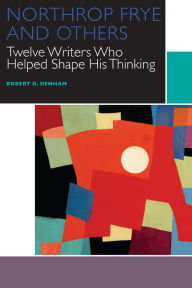 NORTHROP FRYE AND OTHERS

Twelve Writers Who Helped Shape His Thinking

ROBERT D. DENHAM